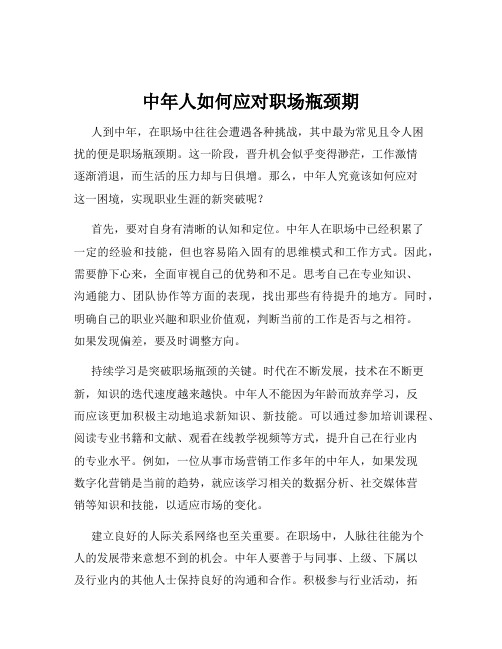 中年人如何应对职场瓶颈期

人到中年，在职场中往往会遭遇各种挑战，其中最为常见且令人困扰的便是职场瓶颈期。这一阶段，晋升机会似乎变得渺茫，工作激情逐渐消退，而生活的压力却与日俱增。那么，中年人究竟该如何应对这一困境，实现职业生涯的新突破呢？

首先，要对自身有清晰的认知和定位。中年人在职场中已经积累了一定的经验和技能，但也容易陷入固有的思维模式和工作方式。因此，需要静下心来，全面审视自己的优势和不足。思考自己在专业知识、沟通能力、团队协作等方面的表现，找出那些有待提升的地方。同时，明确自己的职业兴趣和职业价值观，判断当前的工作是否与之相符。如果发现偏差，要及时调整方向。

持续学习是突破职场瓶颈的关键。时代在不断发展，技术在不断更新，知识的迭代速度越来越快。中年人不能因为年龄而放弃学习，反而应该更加积极主动地追求新知识、新技能。可以通过参加培训课程、阅读专业书籍和文献、观看在线教学视频等方式，提升自己在行业内的专业水平。例如，一位从事市场营销工作多年的中年人，如果发现数字化营销是当前的趋势，就应该学习相关的数据分析、社交媒体营销等知识和技能，以适应市场的变化。

建立良好的人际关系网络也至关重要。在职场中，人脉往往能为个人的发展带来意想不到的机会。中年人要善于与同事、上级、下属以及行业内的其他人士保持良好的沟通和合作。积极参与行业活动，拓